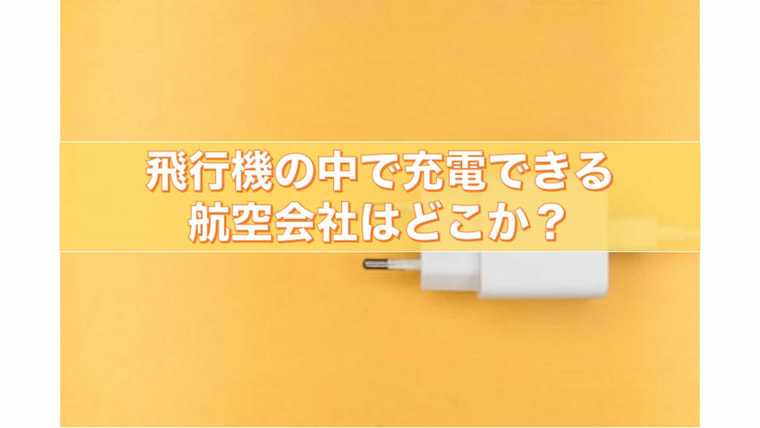 飛行機の中で充電できる
航空会社はどこか？